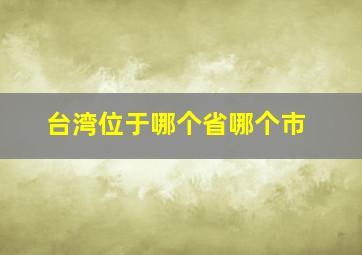 台湾位于哪个省哪个市